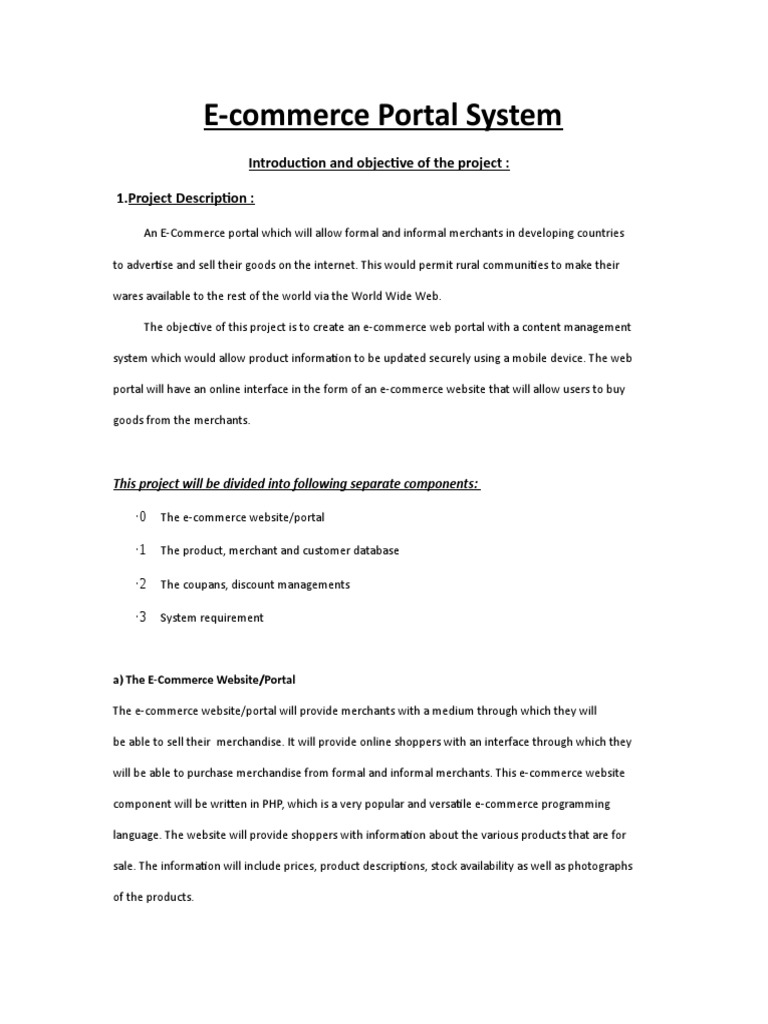 E-commerce Portal System

Introduction and objective of the project :

1.Project Description :

An E-Commerce portal which will allow formal and informal merchants in developing countries to advertise and sell their goods on the internet. This would permit rural communities to make their wares available to the rest of the world via the World Wide Web.

The objective of this project is to create an e-commerce web portal with a content management system which would allow product information to be updated securely using a mobile device. The web portal will have an online interface in the form of an e-commerce website that will allow users to buy goods from the merchants.

This project will be divided into following separate components:

·0 The e-commerce website/portal

·1 The product, merchant and customer database

·2 The coupans, discount managements

·3 System requirement

a) The E-Commerce Website/Portal

The e-commerce website/portal will provide merchants with a medium through which they will be able to sell their merchandise. It will provide online shoppers with an interface through which they will be able to purchase merchandise from formal and informal merchants. This e-commerce website component will be written in PHP, which is a very popular and versatile e-commerce programming language. The website will provide shoppers with information about the various products that are for sale. The information will include prices, product descriptions, stock availability as well as photographs of the products.